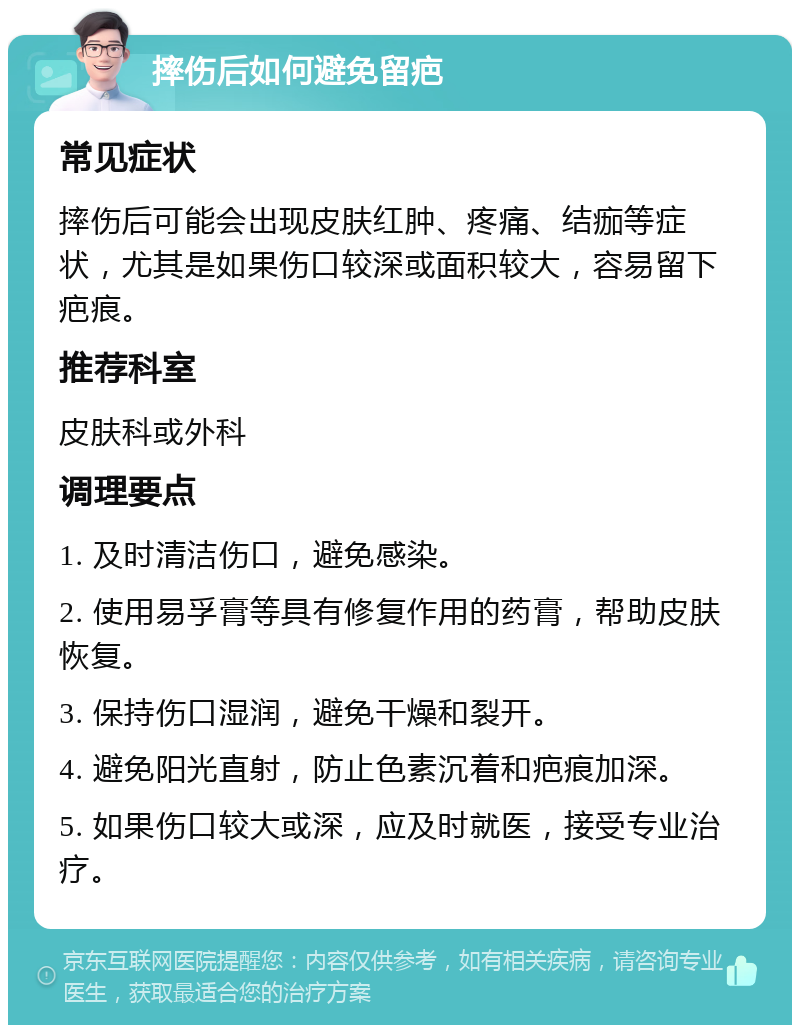 摔伤后如何避免留疤

常见症状

摔伤后可能会出现皮肤红肿、疼痛、结痂等症状，尤其是如果伤口较深或面积较大，容易留下疤痕。

推荐科室

皮肤科或外科

调理要点

1. 及时清洁伤口，避免感染。

2. 使用易孚膏等具有修复作用的药膏，帮助皮肤恢复。

3. 保持伤口湿润，避免干燥和裂开。

4. 避免阳光直射，防止色素沉着和疤痕加深。

5. 如果伤口较大或深，应及时就医，接受专业治疗。

京东互联网医院提醒您：内容仅供参考，如有相关疾病，请咨询专业医生，获取最适合您的治疗方案